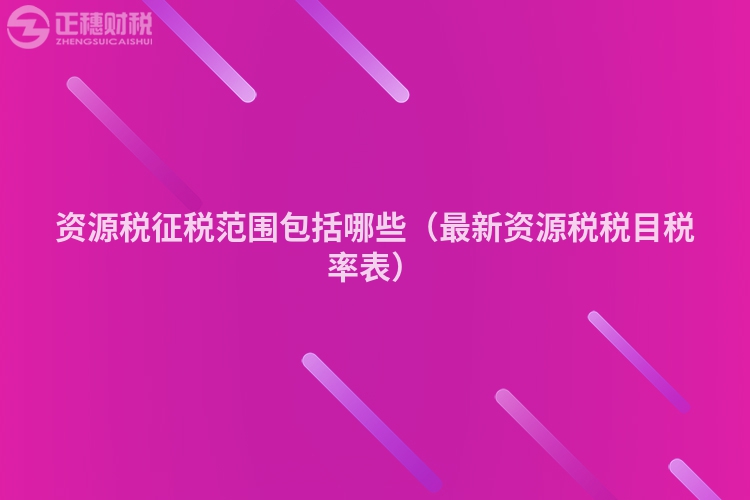 正穗财税
ZHENGSUICAISHUI

资源税征税范围包括哪些（最新资源税税目税率表）